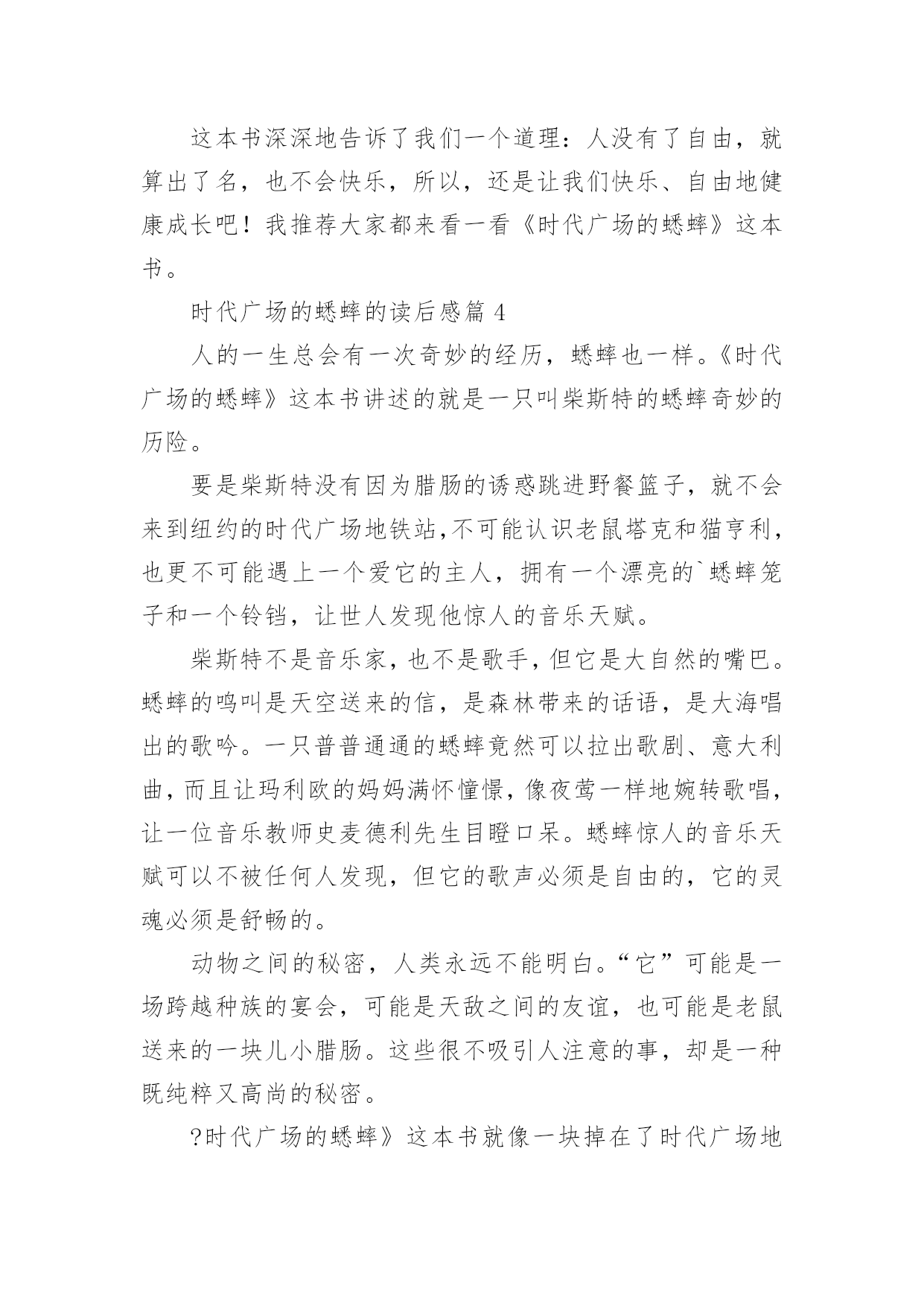 这本书深深地告诉了我们一个道理：人没有了自由，就算出了名，也不会快乐，所以，还是让我们快乐、自由地健康成长吧！我推荐大家都来看一看《时代广场的蟋蟀》这本书。

时代广场的蟋蟀的读后感篇 4

人的一生总会有一次奇妙的经历，蟋蟀也一样。《时代广场的蟋蟀》这本书讲述的就是一只叫柴斯特的蟋蟀奇妙的历险。

要是柴斯特没有因为腊肠的诱惑跳进野餐篮子，就不会来到纽约的时代广场地铁站,不可能认识老鼠塔克和猫亨利，也更不可能遇上一个爱它的主人，拥有一个漂亮的`蟋蟀笼子和一个铃铛，让世人发现他惊人的音乐天赋。

柴斯特不是音乐家，也不是歌手，但它是大自然的嘴巴。蟋蟀的鸣叫是天空送来的信，是森林带来的话语，是大海唱出的歌吟。一只普普通通的蟋蟀竟然可以拉出歌剧、意大利曲，而且让玛利欧的妈妈满怀憧憬，像夜莺一样地婉转歌唱，让一位音乐教师史麦德利先生目瞪口呆。蟋蟀惊人的音乐天赋可以不被任何人发现，但它的歌声必须是自由的，它的灵魂必须是舒畅的。

动物之间的秘密，人类永远不能明白。“它”可能是一场跨越种族的宴会，可能是天敌之间的友谊，也可能是老鼠送来的一块儿小腊肠。这些很不吸引人注意的事，却是一种既纯粹又高尚的秘密。

?时代广场的蟋蟀》这本书就像一块掉在了时代广场地